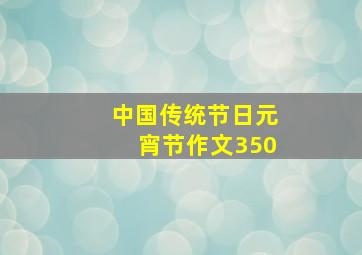 中国传统节日元宵节作文350